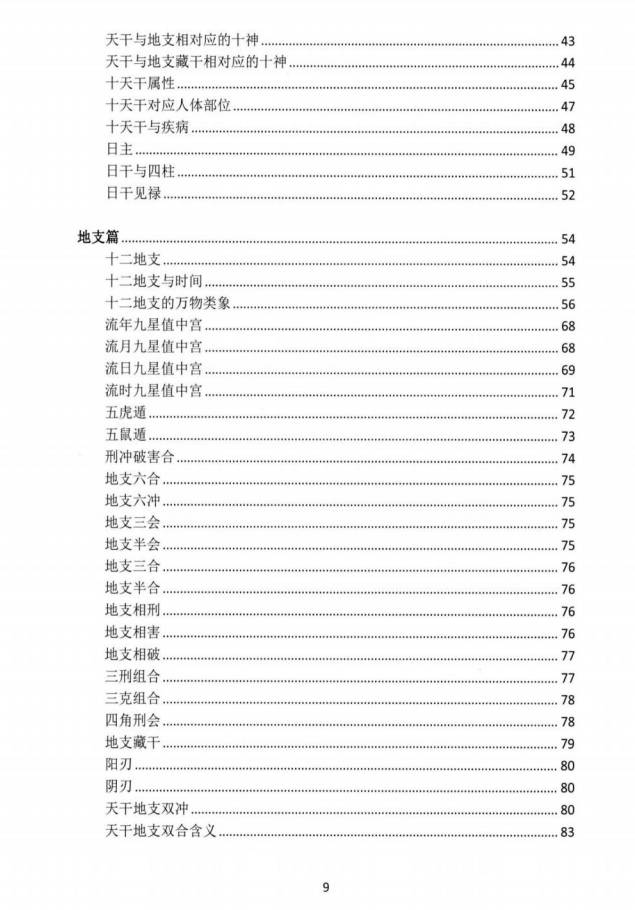 天干与地支相对应的十神 ........ 43
天干与地支藏干相对应的十神 ........ 44
十天干属性 ........ 45
十天干对应人体部位 ........ 47
十天干与疾病 ........ 48
日主 ........ 49
日干与四柱 ........ 51
日干见禄 ........ 52

地支篇 ........ 54
十二地支 ........ 54
十二地支与时间 ........ 55
十二地支的万物类象 ........ 56
流年九星值中宫 ........ 68
流月九星值中宫 ........ 68
流日九星值中宫 ........ 69
流时九星值中宫 ........ 71
五虎遁 ........ 72
五鼠遁 ........ 73
刑冲破害合 ........ 74
地支六合 ........ 75
地支六冲 ........ 75
地支三会 ........ 75
地支半会 ........ 75
地支三合 ........ 76
地支半合 ........ 76
地支相刑 ........ 76
地支相害 ........ 76
地支相破 ........ 77
三刑组合 ........ 77
三克组合 ........ 78
四角刑会 ........ 78
地支藏干 ........ 79
阳刃 ........ 80
阴刃 ........ 80
天干地支双冲 ........ 80
天干地支双合含义 ........ 83

9